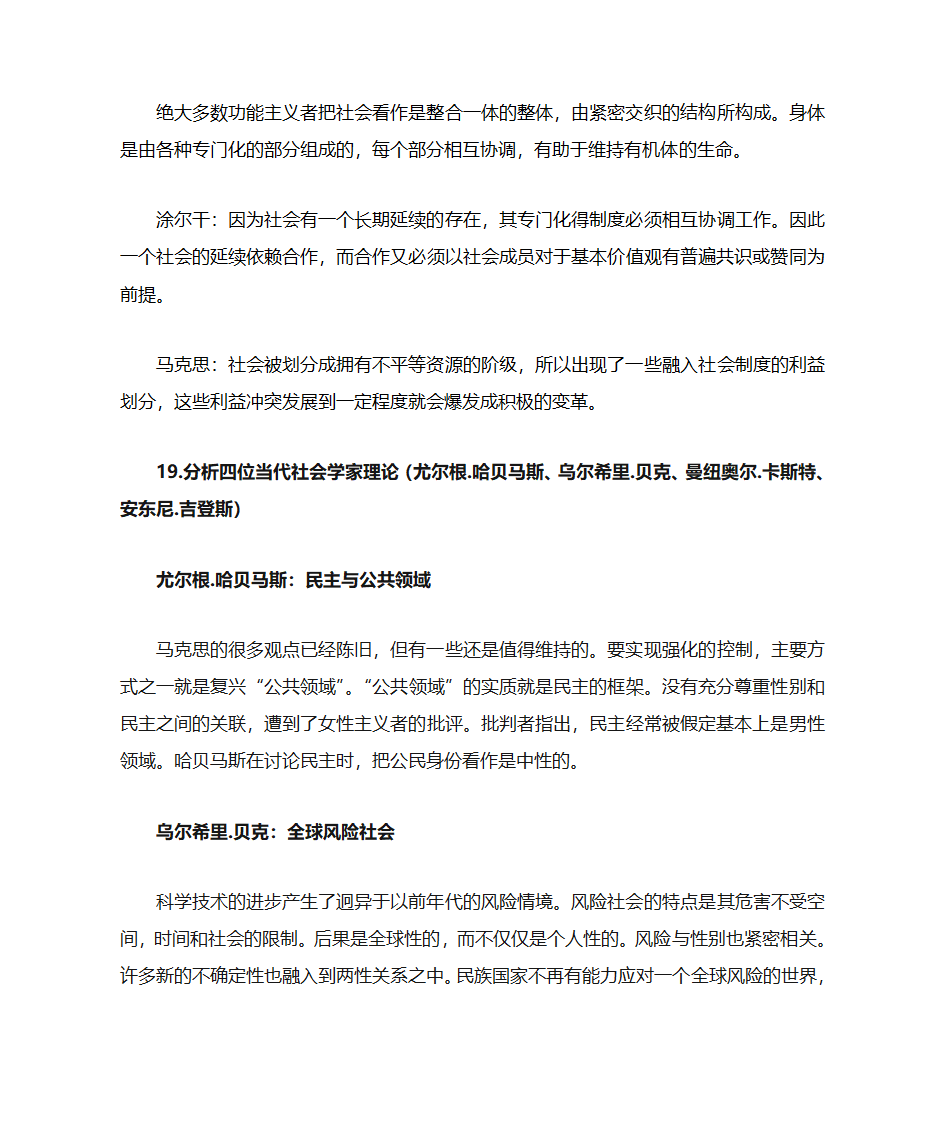 绝大多数功能主义者把社会看作是整合一体的整体，由紧密交织的结构所构成。身体是由各种专门化的部分组成的，每个部分相互协调，有助于维持有机体的生命。

涂尔干：因为社会有一个长期延续的存在，其专门化得制度必须相互协调工作。因此一个社会的延续依赖合作，而合作又必须以社会成员对于基本价值观有普遍共识或赞同为前提。

马克思：社会被划分成拥有不平等资源的阶级，所以出现了一些融入社会制度的利益划分，这些利益冲突发展到一定程度就会爆发成积极的变革。

19.分析四位当代社会学家理论（尤尔根.哈贝马斯、乌尔希里.贝克、曼纽奥尔.卡斯特、安东尼.吉登斯）

尤尔根.哈贝马斯：民主与公共领域

马克思的很多观点已经陈旧，但有一些还是值得维持的。要实现强化的控制，主要方式之一就是复兴“公共领域”。“公共领域”的实质就是民主的框架。没有充分尊重性别和民主之间的关联，遭到了女性主义者的批评。批判者指出，民主经常被假定基本上是男性领域。哈贝马斯在讨论民主时，把公民身份看作是中性的。

乌尔希里.贝克：全球风险社会

科学技术的进步产生了迥异于以前年代的风险情境。风险社会的特点是其危害不受空间，时间和社会的限制。后果是全球性的，而不仅仅是个人性的。风险与性别也紧密相关。许多新的不确定性也融入到两性关系之中。民族国家不再有能力应对一个全球风险的世界，